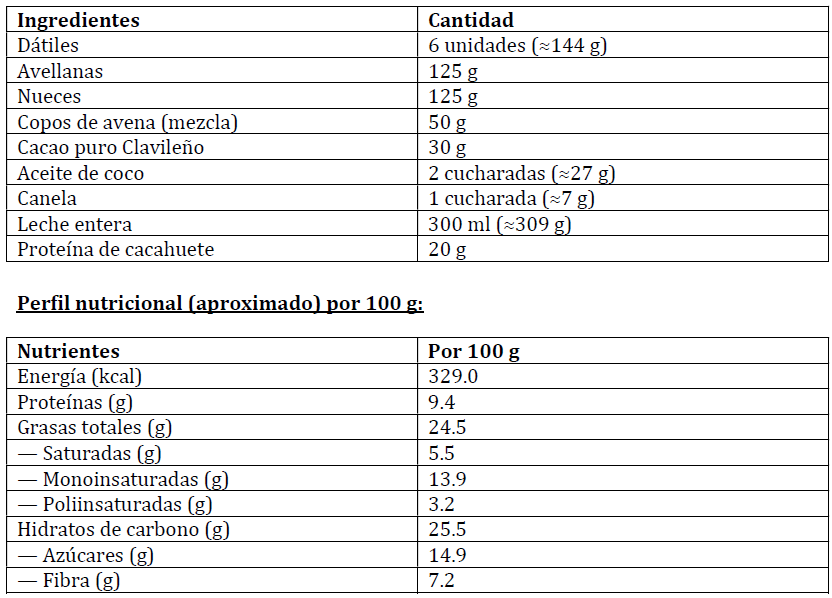 | Ingredientes | Cantidad |
|---|---|
| Dátiles | 6 unidades (≈144 g) |
| Avellanas | 125 g |
| Nueces | 125 g |
| Copos de avena (mezcla) | 50 g |
| Cacao puro Clavileño | 30 g |
| Aceite de coco | 2 cucharadas (≈27 g) |
| Canela | 1 cucharada (≈7 g) |
| Leche entera | 300 ml (≈309 g) |
| Proteína de cacahuete | 20 g |

Perfil nutricional (aproximado) por 100 g:

| Nutrientes | Por 100 g |
|---|---|
| Energía (kcal) | 329.0 |
| Proteínas (g) | 9.4 |
| Grasas totales (g) | 24.5 |
| — Saturadas (g) | 5.5 |
| — Monoinsaturadas (g) | 13.9 |
| — Poliinsaturadas (g) | 3.2 |
| Hidratos de carbono (g) | 25.5 |
| — Azúcares (g) | 14.9 |
| — Fibra (g) | 7.2 |